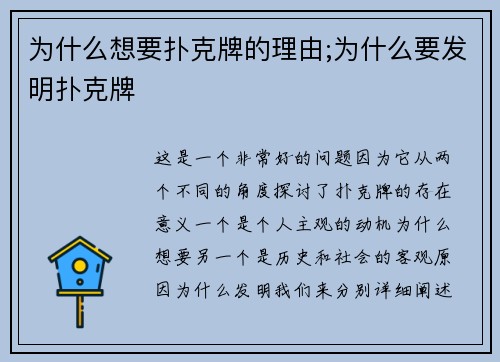 为什么想要扑克牌的理由;为什么要发明扑克牌

这是一个非常好的问题因为它从两个不同的角度探讨了扑克牌的存在意义一个是个人主观的动机为什么想要另一个是历史和社会的客观原因为什么发明我们来分别详细阐述